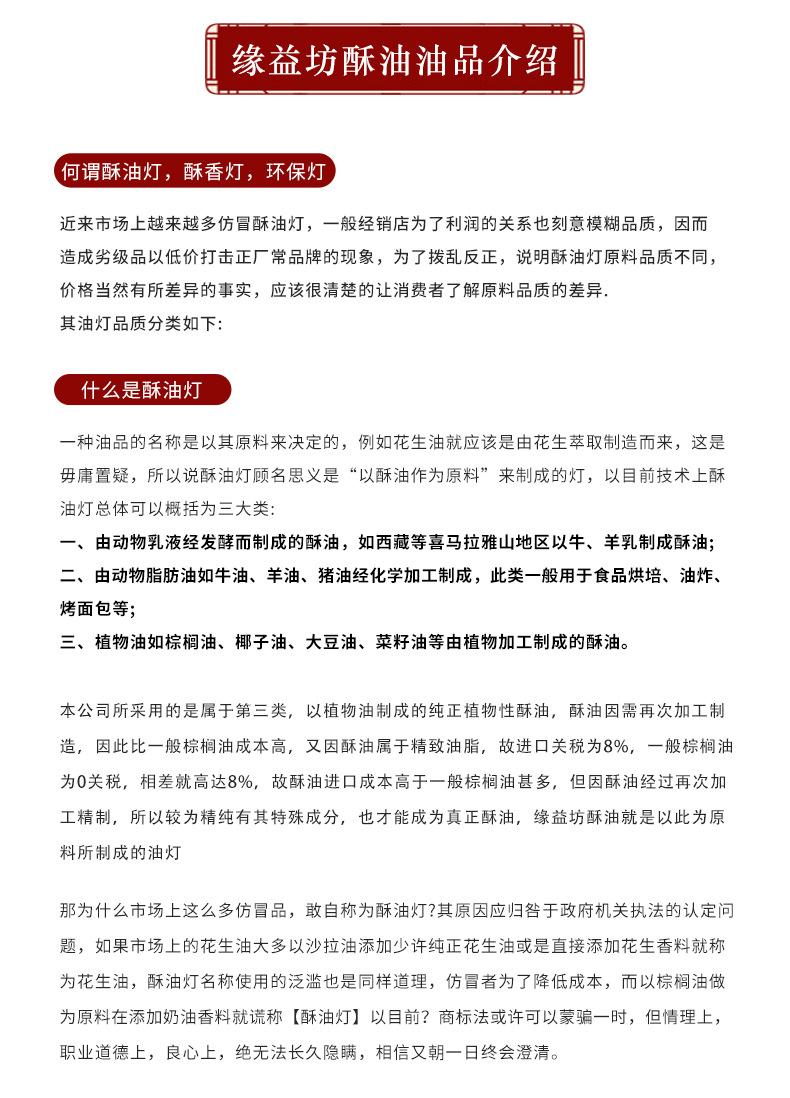 缘益坊酥油油品介绍

何谓酥油灯，酥香灯，环保灯

近来市场上越来越多仿冒酥油灯，一般经销店为了利润的关系也刻意模糊品质，因而造成劣级品以低价打击正厂常品牌的现象，为了拨乱反正，说明酥油灯原料品质不同，价格当然有所差异的事实，应该很清楚的让消费者了解原料品质的差异.
其油灯品质分类如下:

什么是酥油灯

一种油品的名称是以其原料来决定的，例如花生油就应该是由花生萃取制造而来，这是毋庸置疑，所以说酥油灯顾名思义是“以酥油作为原料”来制成的灯，以目前技术上酥油灯总体可以概括为三大类:
一、由动物乳液经发酵而制成的酥油，如西藏等喜马拉雅山地区以牛、羊乳制成酥油;
二、由动物脂肪油如牛油、羊油、猪油经化学加工制成，此类一般用于食品烘培、油炸、烤面包等;
三、植物油如棕榈油、椰子油、大豆油、菜籽油等由植物加工制成的酥油。

本公司所采用的是属于第三类，以植物油制成的纯正植物性酥油，酥油因需再次加工制造，因此比一般棕榈油成本高，又因酥油属于精致油脂，故进口关税为8%，一般棕榈油为0关税，相差就高达8%，故酥油进口成本高于一般棕榈油甚多，但因酥油经过再次加工精制，所以较为精纯有其特殊成分，也才能成为真正酥油，缘益坊酥油就是以此为原料所制成的油灯

那为什么市场上这么多仿冒品，敢自称为酥油灯?其原因应归咎于政府机关执法的认定问题，如果市场上的花生油大多以沙拉油添加少许纯正花生油或是直接添加花生香料就称为花生油，酥油灯名称使用的泛滥也是同样道理，仿冒者为了降低成本，而以棕榈油做为原料在添加奶油香料就谎称【酥油灯】以目前？商标法或许可以蒙骗一时，但情理上，职业道德上，良心上，绝无法长久隐瞒，相信又朝一日终会澄清。